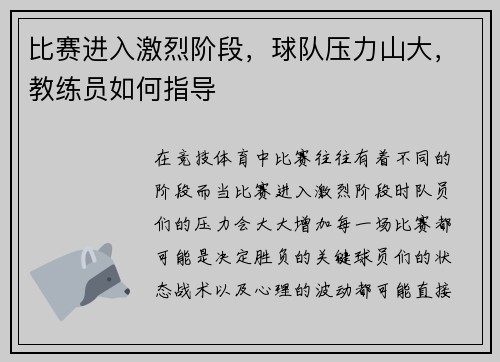 比赛进入激烈阶段，球队压力山大，教练员如何指导

在竞技体育中比赛往往有着不同的阶段而当比赛进入激烈阶段时队员们的压力会大大增加每一场比赛都可能是决定胜负的关键球员们的状态战术以及心理的波动都可能直接